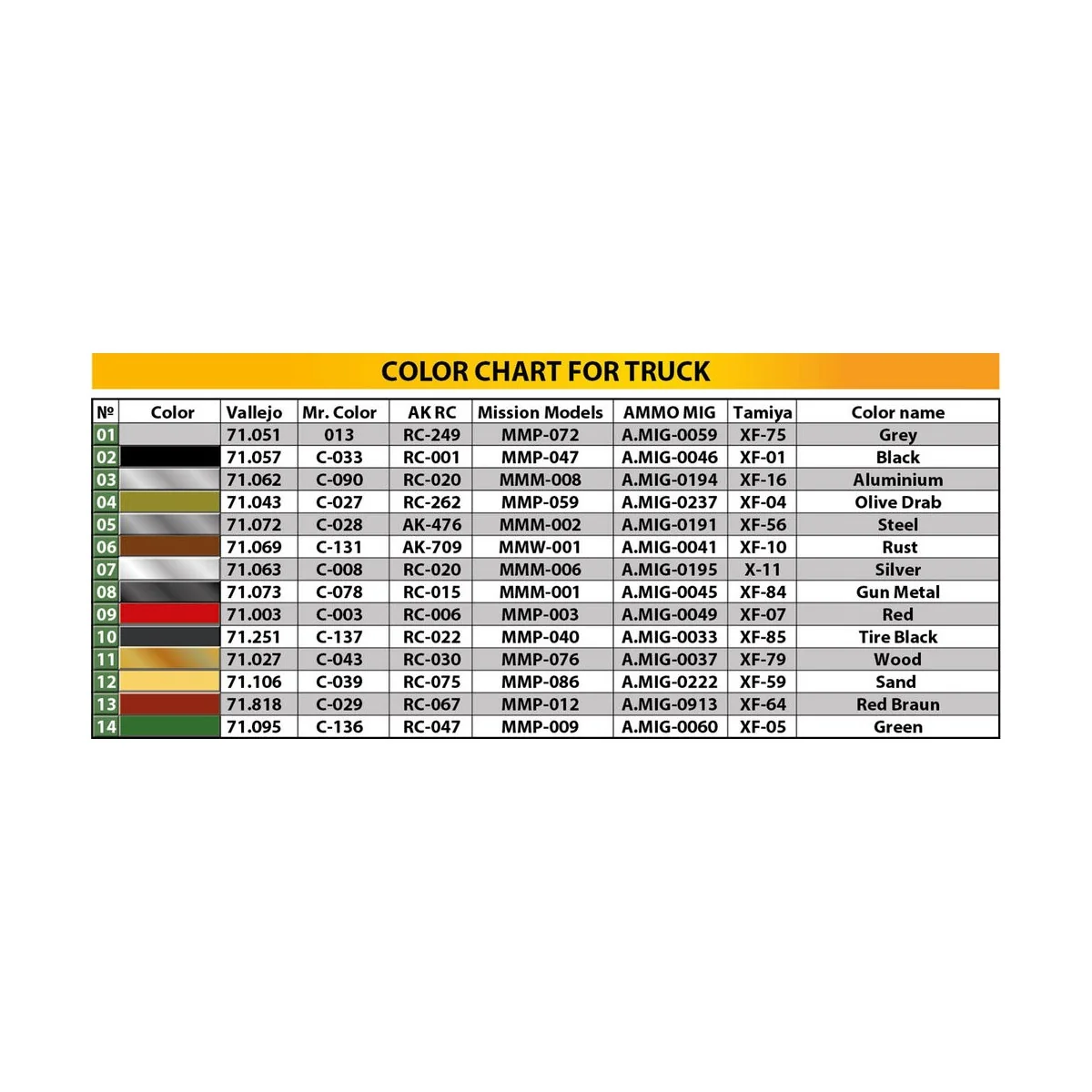 COLOR CHART FOR TRUCK

| № | Color | Vallejo | Mr. Color | AK RC | Mission Models | AMMO MIG | Tamiya | Color name |
|---|---|---|---|---|---|---|---|---|
| 01 | | 71.051 | 013 | RC-249 | MMP-072 | A.MIG-0059 | XF-75 | Grey |
| 02 | | 71.057 | C-033 | RC-001 | MMP-047 | A.MIG-0046 | XF-01 | Black |
| 03 | | 71.062 | C-090 | RC-020 | MMM-008 | A.MIG-0194 | XF-16 | Aluminium |
| 04 | | 71.043 | C-027 | RC-262 | MMP-059 | A.MIG-0237 | XF-04 | Olive Drab |
| 05 | | 71.072 | C-028 | AK-476 | MMM-002 | A.MIG-0191 | XF-56 | Steel |
| 06 | | 71.069 | C-131 | AK-709 | MMW-001 | A.MIG-0041 | XF-10 | Rust |
| 07 | | 71.063 | C-008 | RC-020 | MMM-006 | A.MIG-0195 | X-11 | Silver |
| 08 | | 71.073 | C-078 | RC-015 | MMM-001 | A.MIG-0045 | XF-84 | Gun Metal |
| 09 | | 71.003 | C-003 | RC-006 | MMP-003 | A.MIG-0049 | XF-07 | Red |
| 10 | | 71.251 | C-137 | RC-022 | MMP-040 | A.MIG-0033 | XF-85 | Tire Black |
| 11 | | 71.027 | C-043 | RC-030 | MMP-076 | A.MIG-0037 | XF-79 | Wood |
| 12 | | 71.106 | C-039 | RC-075 | MMP-086 | A.MIG-0222 | XF-59 | Sand |
| 13 | | 71.818 | C-029 | RC-067 | MMP-012 | A.MIG-0913 | XF-64 | Red Braun |
| 14 | | 71.095 | C-136 | RC-047 | MMP-009 | A.MIG-0060 | XF-05 | Green |